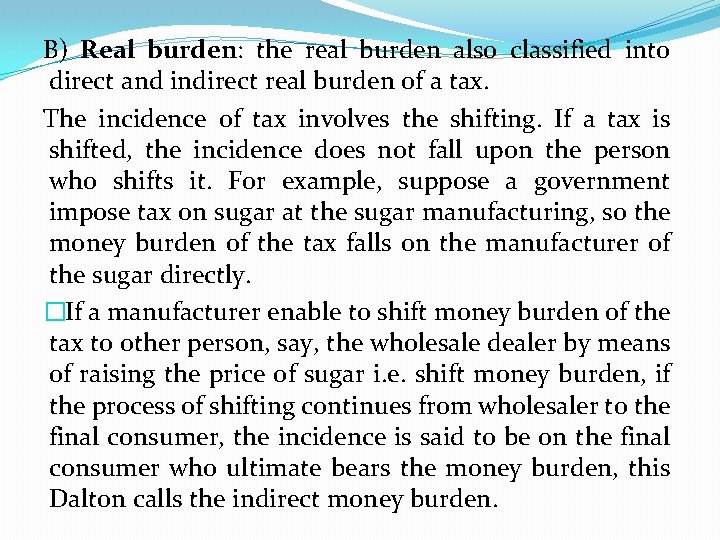 B) Real burden: the real burden also classified into direct and indirect real burden of a tax.

The incidence of tax involves the shifting. If a tax is shifted, the incidence does not fall upon the person who shifts it. For example, suppose a government impose tax on sugar at the sugar manufacturing, so the money burden of the tax falls on the manufacturer of the sugar directly.

☐If a manufacturer enable to shift money burden of the tax to other person, say, the wholesale dealer by means of raising the price of sugar i.e. shift money burden, if the process of shifting continues from wholesaler to the final consumer, the incidence is said to be on the final consumer who ultimate bears the money burden, this Dalton calls the indirect money burden.